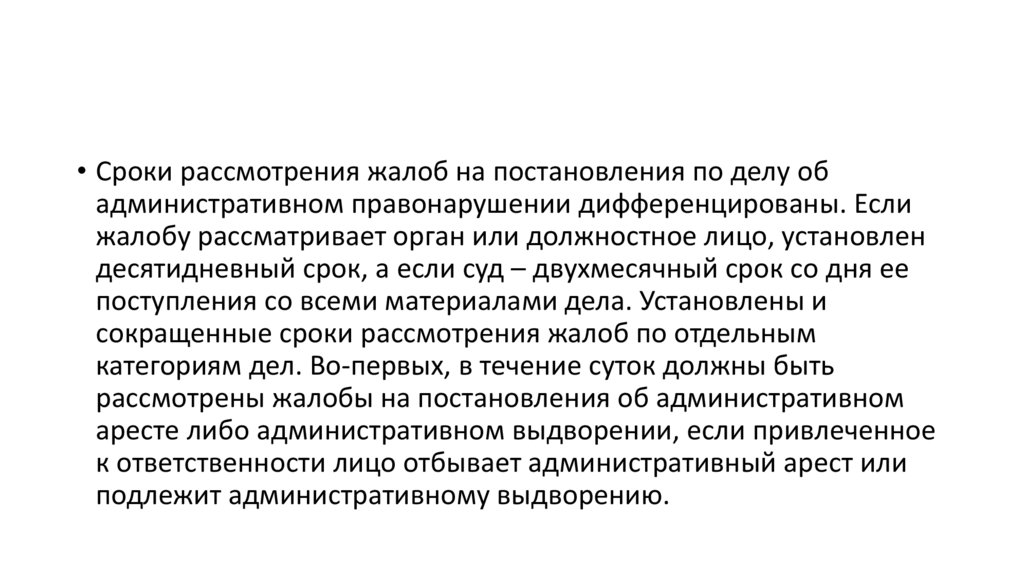 • Сроки рассмотрения жалоб на постановления по делу об административном правонарушении дифференцированы. Если жалобу рассматривает орган или должностное лицо, установлен десятидневный срок, а если суд – двухмесячный срок со дня ее поступления со всеми материалами дела. Установлены и сокращенные сроки рассмотрения жалоб по отдельным категориям дел. Во-первых, в течение суток должны быть рассмотрены жалобы на постановления об административном аресте либо административном выдворении, если привлеченное к ответственности лицо отбывает административный арест или подлежит административному выдворению.